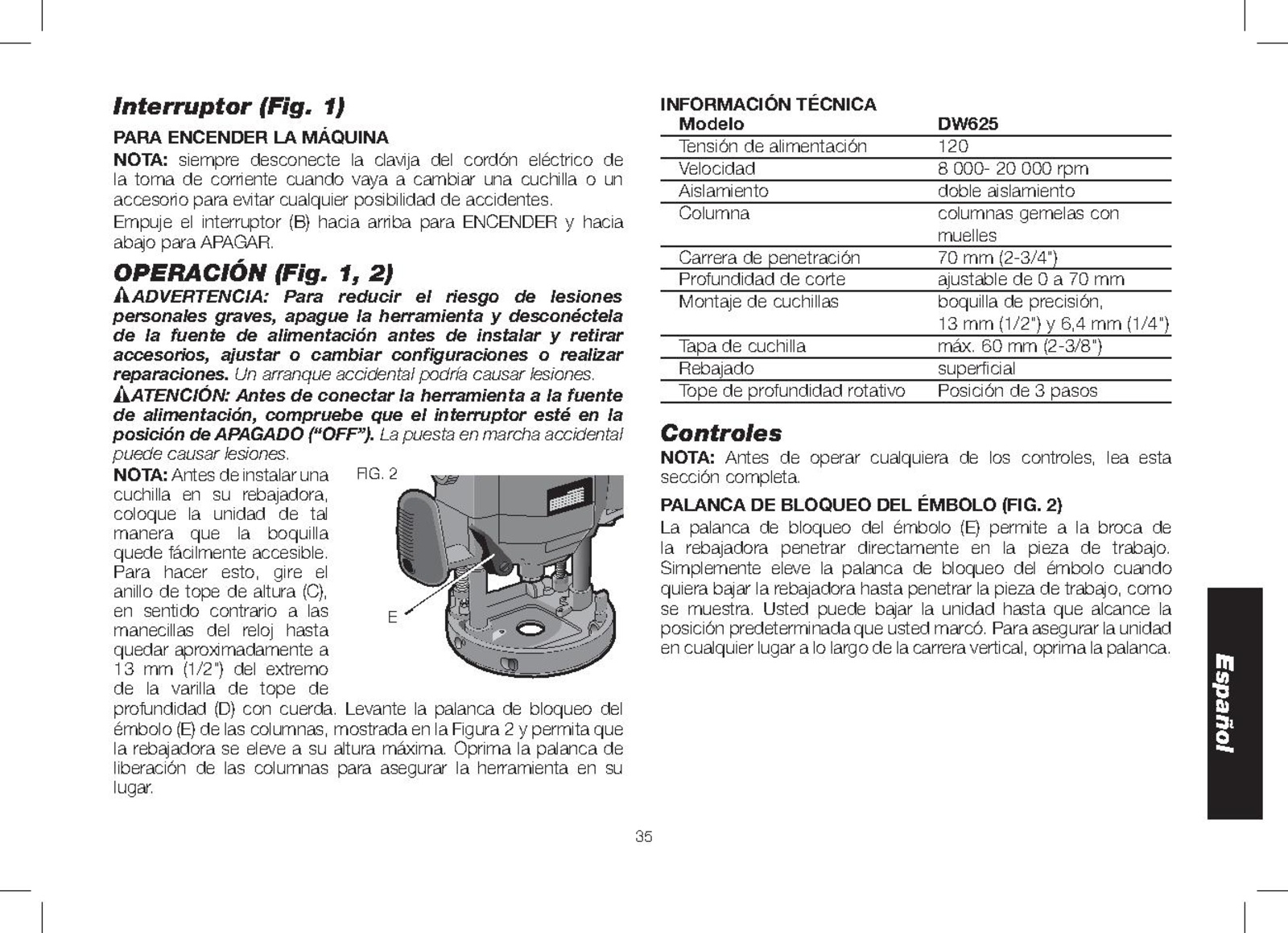 Interruptor (Fig. 1)

PARA ENCENDER LA MÁQUINA

NOTA: siempre desconecte la clavija del cordón eléctrico de la toma de corriente cuando vaya a cambiar una cuchilla o un accesorio para evitar cualquier posibilidad de accidentes.

Empuje el interruptor (B) hacia arriba para ENCENDER y hacia abajo para APAGAR.

OPERACIÓN (Fig. 1, 2)

ADVERTENCIA: Para reducir el riesgo de lesiones personales graves, apague la herramienta y desconéctela de la fuente de alimentación antes de instalar y retirar accesorios, ajustar o cambiar configuraciones o realizar reparaciones. Un arranque accidental podría causar lesiones.

ATENCIÓN: Antes de conectar la herramienta a la fuente de alimentación, compruebe que el interruptor esté en la posición de APAGADO ("OFF"). La puesta en marcha accidental puede causar lesiones.

NOTA: Antes de instalar una cuchilla en su rebajadora, coloque la unidad de tal manera que la boquilla quede fácilmente accesible. Para hacer esto, gire el anillo de tope de altura (C), en sentido contrario a las manecillas del reloj hasta quedar aproximadamente a 13 mm (1/2") del extremo de la varilla de tope de profundidad (D) con cuerda. Levante la palanca de bloqueo del émbolo (E) de las columnas, mostrada en la Figura 2 y permita que la rebajadora se eleve a su altura máxima. Oprima la palanca de liberación de las columnas para asegurar la herramienta en su lugar.

FIG. 2

E

INFORMACIÓN TÉCNICA

| Modelo | DW625 |
|---|---|
| Tensión de alimentación | 120 |
| Velocidad | 8 000- 20 000 rpm |
| Aislamiento | doble aislamiento |
| Columna | columnas gemelas con muelles |
| Carrera de penetración | 70 mm (2-3/4") |
| Profundidad de corte | ajustable de 0 a 70 mm |
| Montaje de cuchillas | boquilla de precisión, 13 mm (1/2") y 6,4 mm (1/4") |
| Tapa de cuchilla | máx. 60 mm (2-3/8") |
| Rebajado | superficial |
| Tope de profundidad rotativo | Posición de 3 pasos |

Controles

NOTA: Antes de operar cualquiera de los controles, lea esta sección completa.

PALANCA DE BLOQUEO DEL ÉMBOLO (FIG. 2)

La palanca de bloqueo del émbolo (E) permite a la broca de la rebajadora penetrar directamente en la pieza de trabajo. Simplemente eleve la palanca de bloqueo del émbolo cuando quiera bajar la rebajadora hasta penetrar la pieza de trabajo, como se muestra. Usted puede bajar la unidad hasta que alcance la posición predeterminada que usted marcó. Para asegurar la unidad en cualquier lugar a lo largo de la carrera vertical, oprima la palanca.

Español

35